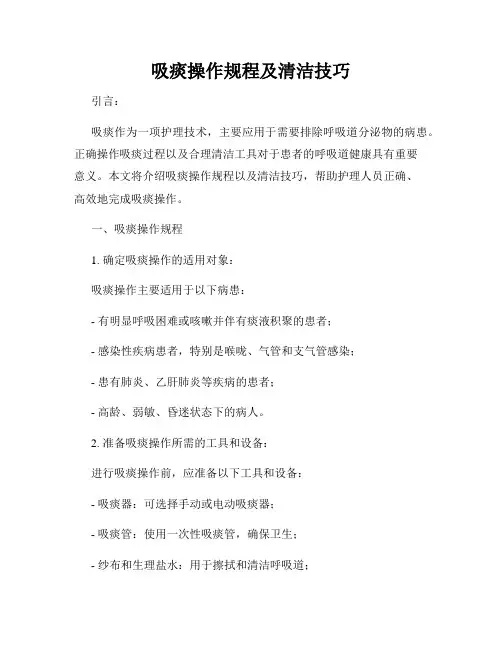 吸痰操作规程及清洁技巧

引言：

吸痰作为一项护理技术，主要应用于需要排除呼吸道分泌物的病患。正确操作吸痰过程以及合理清洁工具对于患者的呼吸道健康具有重要意义。本文将介绍吸痰操作规程以及清洁技巧，帮助护理人员正确、高效地完成吸痰操作。

一、吸痰操作规程

1. 确定吸痰操作的适用对象：

吸痰操作主要适用于以下病患：

- 有明显呼吸困难或咳嗽并伴有痰液积聚的患者；

- 感染性疾病患者，特别是喉咙、气管和支气管感染；

- 患有肺炎、乙肝肺炎等疾病的患者；

- 高龄、弱敏、昏迷状态下的病人。

2. 准备吸痰操作所需的工具和设备：

进行吸痰操作前，应准备以下工具和设备：

- 吸痰器：可选择手动或电动吸痰器；

- 吸痰管：使用一次性吸痰管，确保卫生；

- 纱布和生理盐水：用于擦拭和清洁呼吸道；